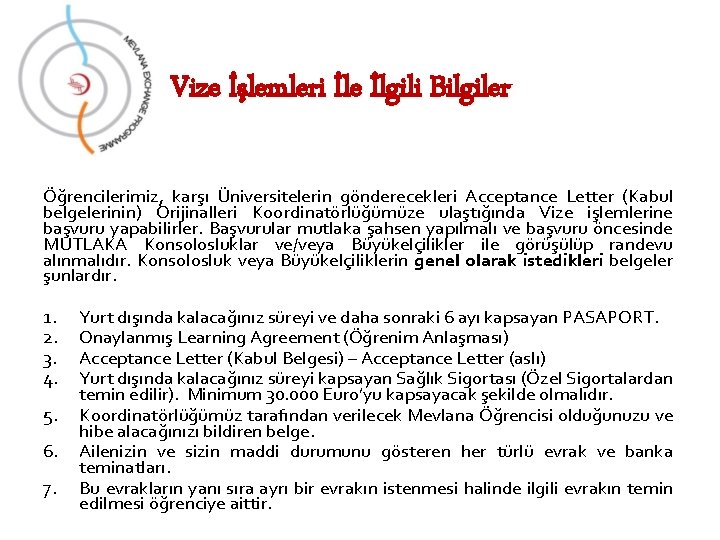 MEVLANA EXCHANGE PROGRAMME

Vize İşlemleri İle İlgili Bilgiler

Öğrencilerimiz, karşı Üniversitelerin gönderecekleri Acceptance Letter (Kabul belgelerinin) Orijinalleri Koordinatörlüğümüze ulaştığında Vize işlemlerine başvuru yapabilirler. Başvurular mutlaka şahsen yapılmalı ve başvuru öncesinde MUTLAKA Konsolosluklar ve/veya Büyükelçilikler ile görüşülüp randevu alınmalıdır. Konsolosluk veya Büyükelçiliklerin genel olarak istedikleri belgeler şunlardır.

1. Yurt dışında kalacağınız süreyi ve daha sonraki 6 ayı kapsayan PASAPORT.
2. Onaylanmış Learning Agreement (Öğrenim Anlaşması)
3. Acceptance Letter (Kabul Belgesi) – Acceptance Letter (aslı)
4. Yurt dışında kalacağınız süreyi kapsayan Sağlık Sigortası (Özel Sigortalardan temin edilir). Minimum 30.000 Euro'yu kapsayacak şekilde olmalıdır.
5. Koordinatörlüğümüz tarafından verilecek Mevlana Öğrencisi olduğunuzu ve hibe alacağınızı bildiren belge.
6. Ailenizin ve sizin maddi durumunu gösteren her türlü evrak ve banka teminatları.
7. Bu evrakların yanı sıra ayrı bir evrakın istenmesi halinde ilgili evrakın temin edilmesi öğrenciye aittir.